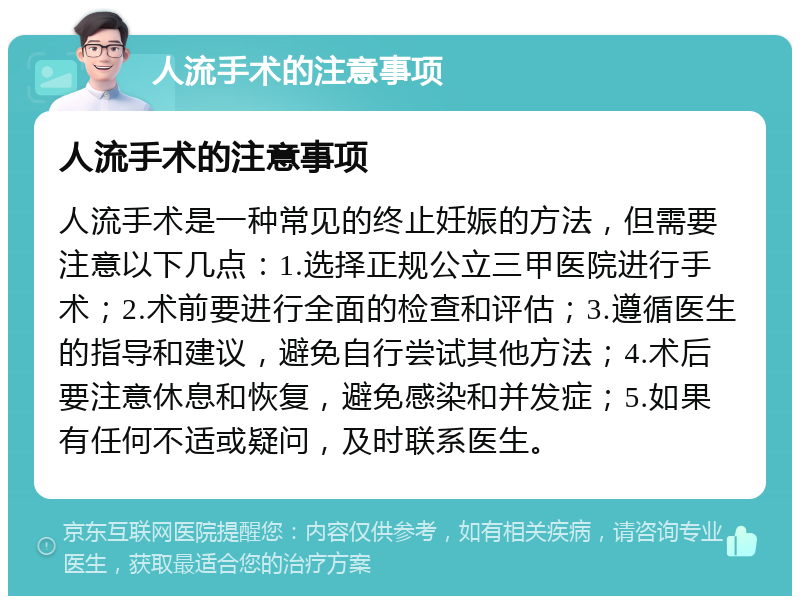 人流手术的注意事项

人流手术的注意事项

人流手术是一种常见的终止妊娠的方法，但需要注意以下几点：1.选择正规公立三甲医院进行手术；2.术前要进行全面的检查和评估；3.遵循医生的指导和建议，避免自行尝试其他方法；4.术后要注意休息和恢复，避免感染和并发症；5.如果有任何不适或疑问，及时联系医生。

京东互联网医院提醒您：内容仅供参考，如有相关疾病，请咨询专业医生，获取最适合您的治疗方案